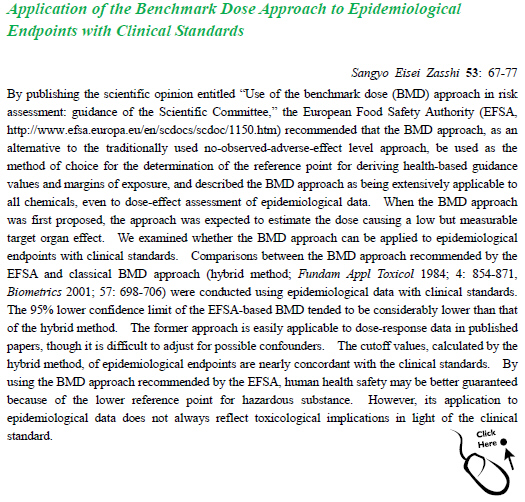 Application of the Benchmark Dose Approach to Epidemiological Endpoints with Clinical Standards

Sangyo Eisei Zasshi 53: 67-77

By publishing the scientific opinion entitled “Use of the benchmark dose (BMD) approach in risk assessment: guidance of the Scientific Committee,” the European Food Safety Authority (EFSA, http://www.efsa.europa.eu/en/scdocs/scdoc/1150.htm) recommended that the BMD approach, as an alternative to the traditionally used no-observed-adverse-effect level approach, be used as the method of choice for the determination of the reference point for deriving health-based guidance values and margins of exposure, and described the BMD approach as being extensively applicable to all chemicals, even to dose-effect assessment of epidemiological data. When the BMD approach was first proposed, the approach was expected to estimate the dose causing a low but measurable target organ effect. We examined whether the BMD approach can be applied to epidemiological endpoints with clinical standards. Comparisons between the BMD approach recommended by the EFSA and classical BMD approach (hybrid method; Fundam Appl Toxicol 1984; 4: 854-871, Biometrics 2001; 57: 698-706) were conducted using epidemiological data with clinical standards. The 95% lower confidence limit of the EFSA-based BMD tended to be considerably lower than that of the hybrid method. The former approach is easily applicable to dose-response data in published papers, though it is difficult to adjust for possible confounders. The cutoff values, calculated by the hybrid method, of epidemiological endpoints are nearly concordant with the clinical standards. By using the BMD approach recommended by the EFSA, human health safety may be better guaranteed because of the lower reference point for hazardous substance. However, its application to epidemiological data does not always reflect toxicological implications in light of the clinical standard.

Click Here